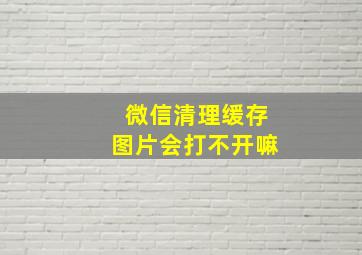 微信清理缓存
图片会打不开嘛